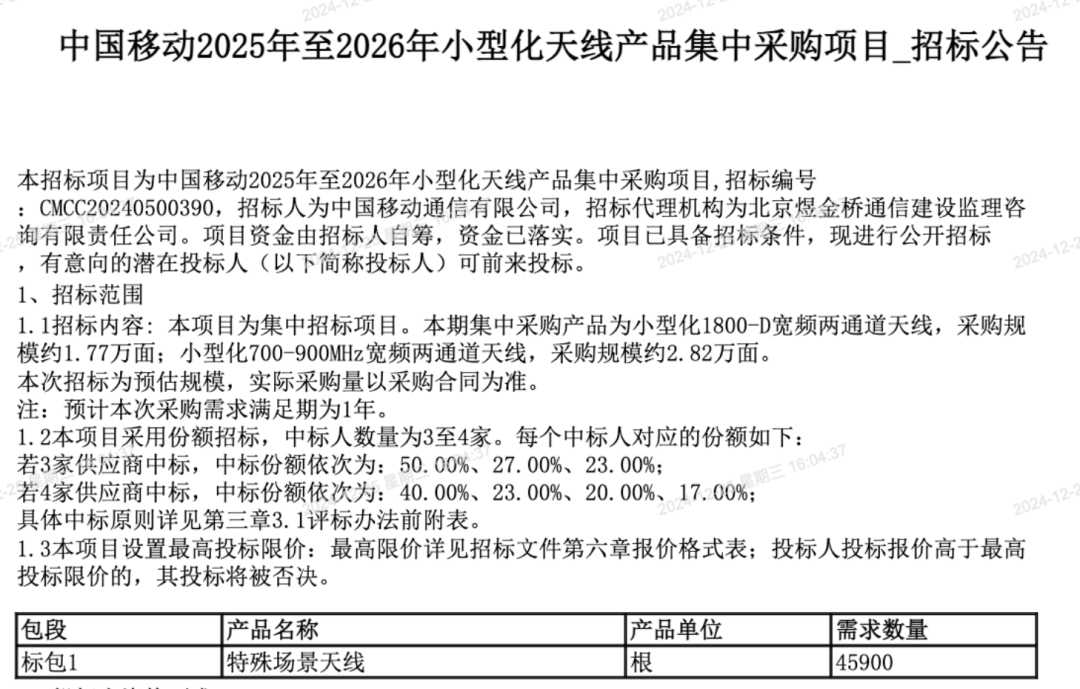 中国移动2025年至2026年小型化天线产品集中采购项目_招标公告

本招标项目为中国移动2025年至2026年小型化天线产品集中采购项目,招标编号：CMCC20240500390，招标人为中国移动通信有限公司，招标代理机构为北京煜金桥通信建设监理咨询有限责任公司。项目资金由招标人自筹，资金已落实。项目已具备招标条件，现进行公开招标，有意向的潜在投标人（以下简称投标人）可前来投标。

1、招标范围

1.1招标内容：本项目为集中招标项目。本期集中采购产品为小型化1800-D宽频两通道天线，采购规模约1.77万面；小型化700-900MHz宽频两通道天线，采购规模约2.82万面。

本次招标为预估规模，实际采购量以采购合同为准。

注：预计本次采购需求满足期为1年。

1.2本项目采用份额招标，中标人数量为3至4家。每个中标人对应的份额如下：

若3家供应商中标，中标份额依次为：50.00%、27.00%、23.00%；

若4家供应商中标，中标份额依次为：40.00%、23.00%、20.00%、17.00%；

具体中标原则详见第三章3.1评标办法前附表。

1.3本项目设置最高投标限价：最高限价详见招标文件第六章报价格式表；投标人投标报价高于最高投标限价的，其投标将被否决。

| 包段 | 产品名称 | 产品单位 | 需求数量 |
|---|---|---|---|
| 标包1 | 特殊场景天线 | 根 | 45900 |